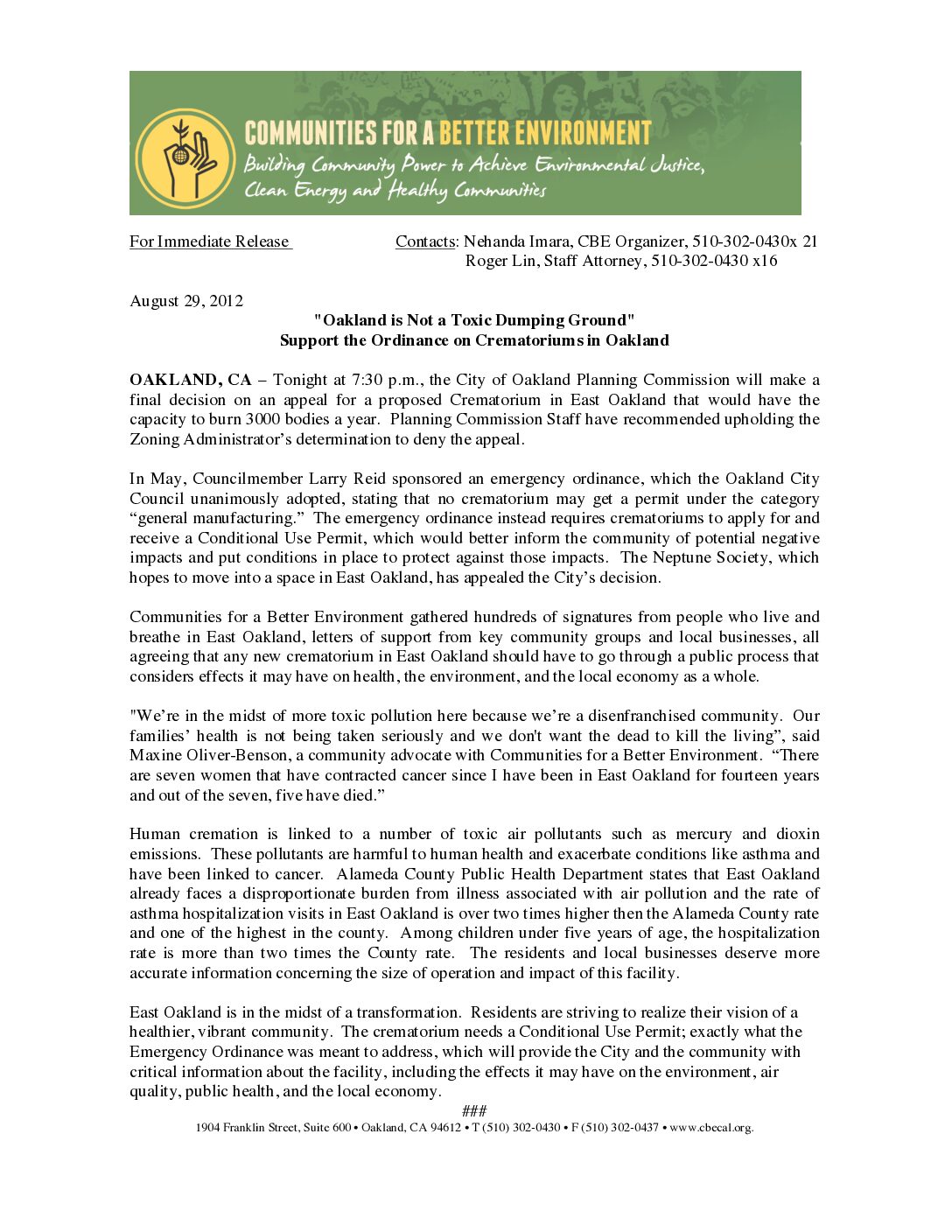 COMMUNITIES FOR A BETTER ENVIRONMENT
Building Community Power to Achieve Environmental Justice, Clean Energy and Healthy Communities

For Immediate Release

Contacts: Nehanda Imara, CBE Organizer, 510-302-0430x 21
Roger Lin, Staff Attorney, 510-302-0430 x16

August 29, 2012

"Oakland is Not a Toxic Dumping Ground"
Support the Ordinance on Crematoriums in Oakland

OAKLAND, CA – Tonight at 7:30 p.m., the City of Oakland Planning Commission will make a final decision on an appeal for a proposed Crematorium in East Oakland that would have the capacity to burn 3000 bodies a year. Planning Commission Staff have recommended upholding the Zoning Administrator's determination to deny the appeal.

In May, Councilmember Larry Reid sponsored an emergency ordinance, which the Oakland City Council unanimously adopted, stating that no crematorium may get a permit under the category "general manufacturing." The emergency ordinance instead requires crematoriums to apply for and receive a Conditional Use Permit, which would better inform the community of potential negative impacts and put conditions in place to protect against those impacts. The Neptune Society, which hopes to move into a space in East Oakland, has appealed the City's decision.

Communities for a Better Environment gathered hundreds of signatures from people who live and breathe in East Oakland, letters of support from key community groups and local businesses, all agreeing that any new crematorium in East Oakland should have to go through a public process that considers effects it may have on health, the environment, and the local economy as a whole.

"We're in the midst of more toxic pollution here because we're a disenfranchised community. Our families' health is not being taken seriously and we don't want the dead to kill the living", said Maxine Oliver-Benson, a community advocate with Communities for a Better Environment. "There are seven women that have contracted cancer since I have been in East Oakland for fourteen years and out of the seven, five have died."

Human cremation is linked to a number of toxic air pollutants such as mercury and dioxin emissions. These pollutants are harmful to human health and exacerbate conditions like asthma and have been linked to cancer. Alameda County Public Health Department states that East Oakland already faces a disproportionate burden from illness associated with air pollution and the rate of asthma hospitalization visits in East Oakland is over two times higher then the Alameda County rate and one of the highest in the county. Among children under five years of age, the hospitalization rate is more than two times the County rate. The residents and local businesses deserve more accurate information concerning the size of operation and impact of this facility.

East Oakland is in the midst of a transformation. Residents are striving to realize their vision of a healthier, vibrant community. The crematorium needs a Conditional Use Permit; exactly what the Emergency Ordinance was meant to address, which will provide the City and the community with critical information about the facility, including the effects it may have on the environment, air quality, public health, and the local economy.

###

1904 Franklin Street, Suite 600 • Oakland, CA 94612 • T (510) 302-0430 • F (510) 302-0437 • www.cbecal.org.